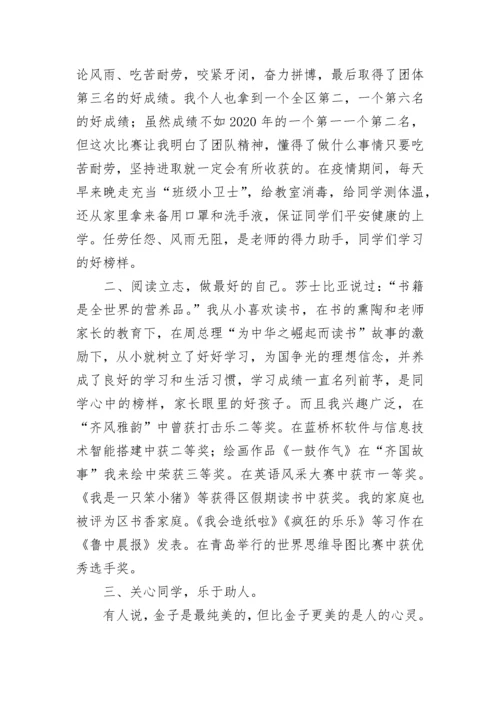 论风雨、吃苦耐劳，咬紧牙闭，奋力拼博，最后取得了团体第三名的好成绩。我个人也拿到一个全区第二，一个第六名的好成绩；虽然成绩不如2020年的一个第一一个第二名，但这次比赛让我明白了团队精神，懂得了做什么事情只要吃苦耐劳，坚持进取就一定会有所收获的。在疫情期间，每天早来晚走充当“班级小卫士”，给教室消毒，给同学测体温，还从家里拿来备用口罩和洗手液，保证同学们平安健康的上学。任劳任怨、风雨无阻，是老师的得力助手，同学们学习的好榜样。

二、阅读立志，做最好的自己。莎士比亚说过：“书籍是全世界的营养品。”我从小喜欢读书，在书的熏陶和老师家长的教育下，在周总理“为中华之崛起而读书”故事的激励下，从小就树立了好好学习，为国争光的理想信念，并养成了良好的学习和生活习惯，学习成绩一直名列前茅，是同学心中的榜样，家长眼里的好孩子。而且我兴趣广泛，在“齐风雅韵”中曾获打击乐二等奖。在蓝桥杯软件与信息技术智能搭建中获二等奖；绘画作品《一鼓作气》在“齐国故事”我来绘中荣获三等奖。在英语风采大赛中获市一等奖。《我是一只笨小猪》等获得区假期读书中获奖。我的家庭也被评为区书香家庭。《我会造纸啦》《疯狂的乐乐》等习作在《鲁中晨报》发表。在青岛举行的世界思维导图比赛中获优秀选手奖。

三、关心同学，乐于助人。

有人说，金子是最纯美的，但比金子更美的是人的心灵。